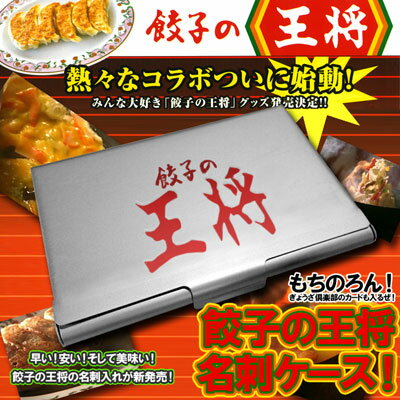 餃子の 王将

熱々なコラボついに始動!
みんな大好き「餃子の王将」グッズ発売決定!!

餃子の
王将

もちのろん!
ぎょうざ倶楽部のカードも入るぜ!

餃子の王将
名刺ケース!

早い!安い!そして美味い!
餃子の王将の名刺入れが新発売!